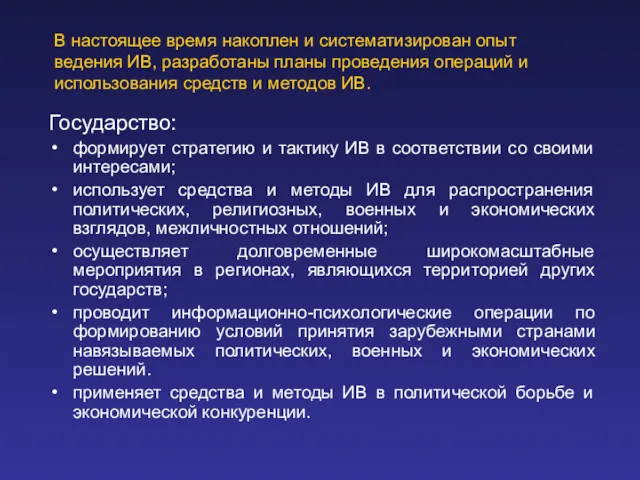 В настоящее время накоплен и систематизирован опыт ведения ИВ, разработаны планы проведения операций и использования средств и методов ИВ.

Государство:
• формирует стратегию и тактику ИВ в соответствии со своими интересами;
• использует средства и методы ИВ для распространения политических, религиозных, военных и экономических взглядов, межличностных отношений;
• осуществляет долговременные широкомасштабные мероприятия в регионах, являющихся территорией других государств;
• проводит информационно-психологические операции по формированию условий принятия зарубежными странами навязываемых политических, военных и экономических решений.
• применяет средства и методы ИВ в политической борьбе и экономической конкуренции.